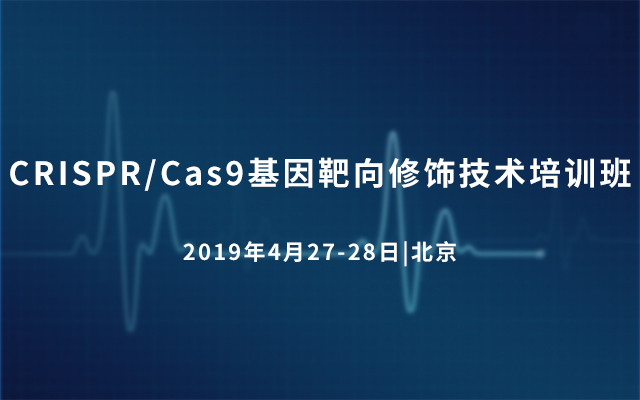 CRISPR/Cas9基因靶向修饰技术培训班

2019年4月27-28日|北京